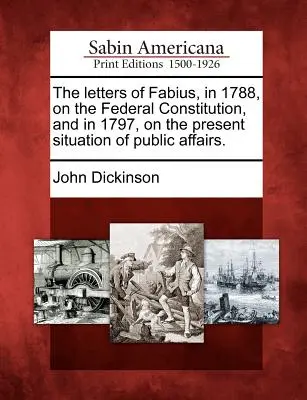 Sabin Americana
Print Editions 1500-1926

The letters of Fabius, in 1788, on the Federal Constitution, and in 1797, on the present situation of public affairs.

John Dickinson